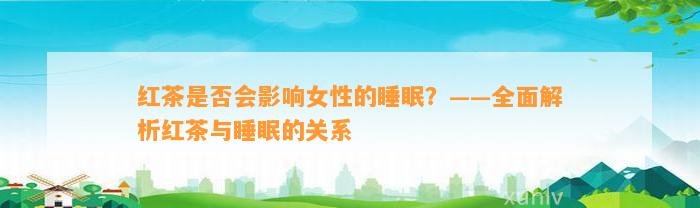 红茶是否会影响女性的睡眠？——全面解析红茶与睡眠的关系

xuniv